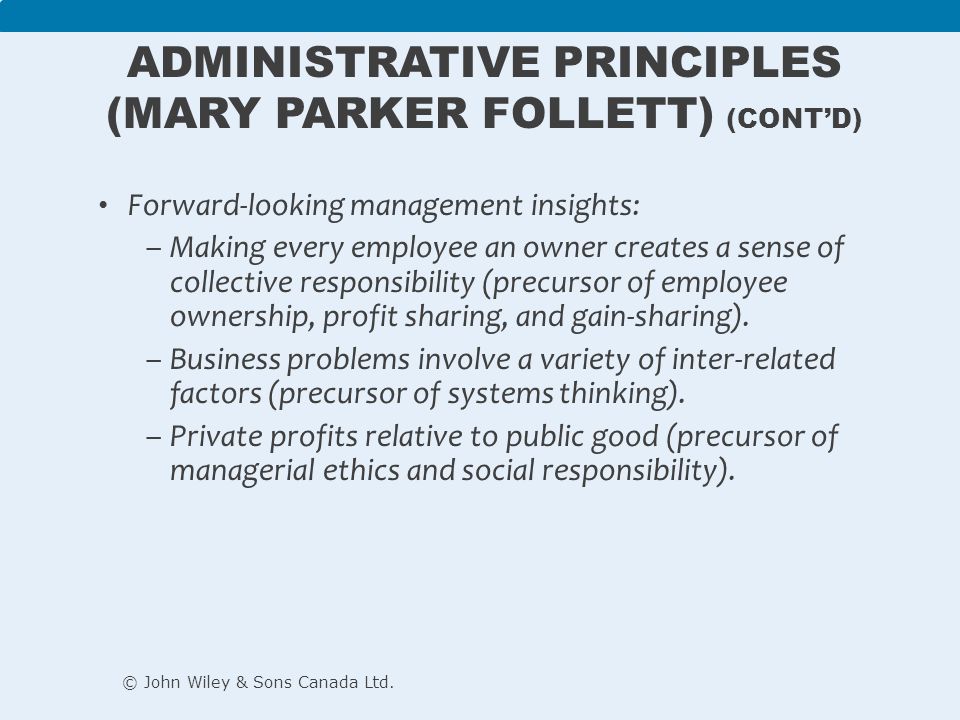 ADMINISTRATIVE PRINCIPLES (MARY PARKER FOLLETT) (CONT'D)

• Forward-looking management insights:
– Making every employee an owner creates a sense of collective responsibility (precursor of employee ownership, profit sharing, and gain-sharing).
– Business problems involve a variety of inter-related factors (precursor of systems thinking).
– Private profits relative to public good (precursor of managerial ethics and social responsibility).

© John Wiley & Sons Canada Ltd.